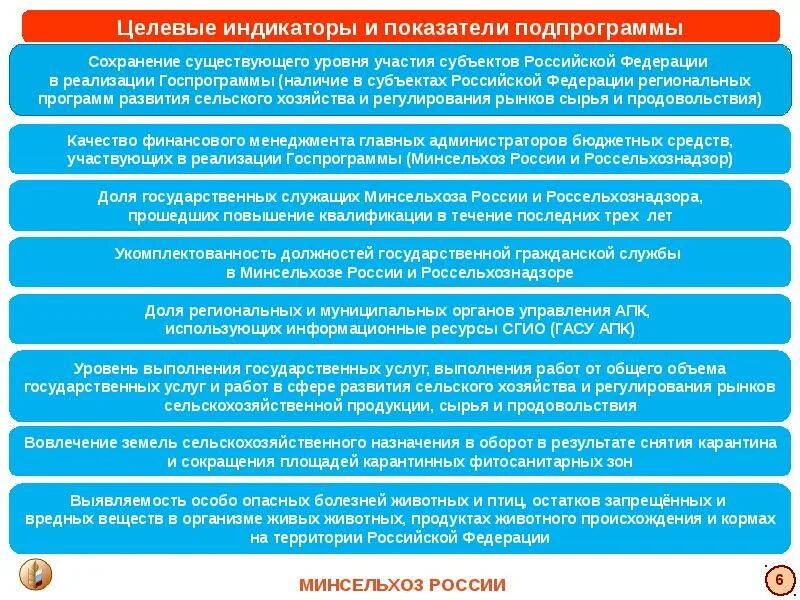 Целевые индикаторы и показатели подпрограммы

Сохранение существующего уровня участия субъектов Российской Федерации в реализации Госпрограммы (наличие в субъектах Российской Федерации региональных программ развития сельского хозяйства и регулирования рынков сырья и продовольствия)

Качество финансового менеджмента главных администраторов бюджетных средств, участвующих в реализации Госпрограммы (Минсельхоз России и Россельхознадзор)

Доля государственных служащих Минсельхоза России и Россельхознадзора, прошедших повышение квалификации в течение последних трех лет

Укомплектованность должностей государственной гражданской службы в Минсельхозе России и Россельхознадзоре

Доля региональных и муниципальных органов управления АПК, использующих информационные ресурсы СГИО (ГАСУ АПК)

Уровень выполнения государственных услуг, выполнения работ от общего объема государственных услуг и работ в сфере развития сельского хозяйства и регулирования рынков сельскохозяйственной продукции, сырья и продовольствия

Вовлечение земель сельскохозяйственного назначения в оборот в результате снятия карантина и сокращения площадей карантинных фитосанитарных зон

Выявляемость особо опасных болезней животных и птиц, остатков запрещённых и вредных веществ в организме живых животных, продуктах животного происхождения и кормах на территории Российской Федерации

МИНСЕЛЬХОЗ РОССИИ

6